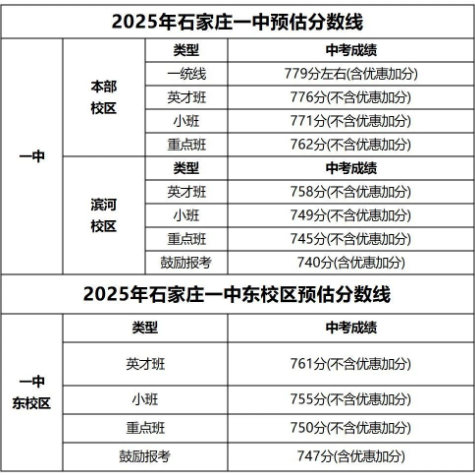 2025年石家庄一中预估分数线

| | | 类型 | 中考成绩 |
|---|---|---|---|
| 一中 | 本部校区 | 一统线 | 779分左右(含优惠加分) |
| | | 英才班 | 776分(不含优惠加分) |
| | | 小班 | 771分(不含优惠加分) |
| | | 重点班 | 762分(不含优惠加分) |
| | 滨河校区 | 类型 | 中考成绩 |
| | | 英才班 | 758分(不含优惠加分) |
| | | 小班 | 749分(不含优惠加分) |
| | | 重点班 | 745分(不含优惠加分) |
| | | 鼓励报考 | 740分(含优惠加分) |

2025年石家庄一中东校区预估分数线

| | 类型 | 中考成绩 |
|---|---|---|
| 一中东校区 | 英才班 | 761分(不含优惠加分) |
| | 小班 | 755分(不含优惠加分) |
| | 重点班 | 750分(不含优惠加分) |
| | 鼓励报考 | 747分(含优惠加分) |